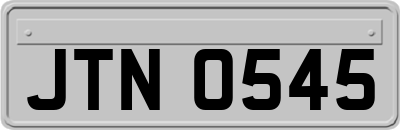 JTN 0545